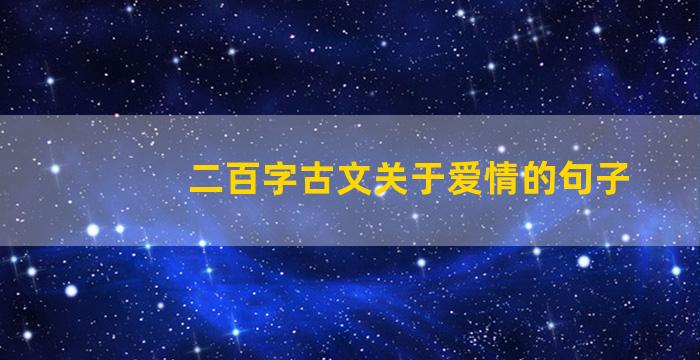 二百字古文关于爱情的句子